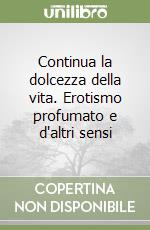 unilibro

Continua la dolcezza della vita. Erotismo profumato e d'altri sensi

COPERTINA
NON DISPONIBILE